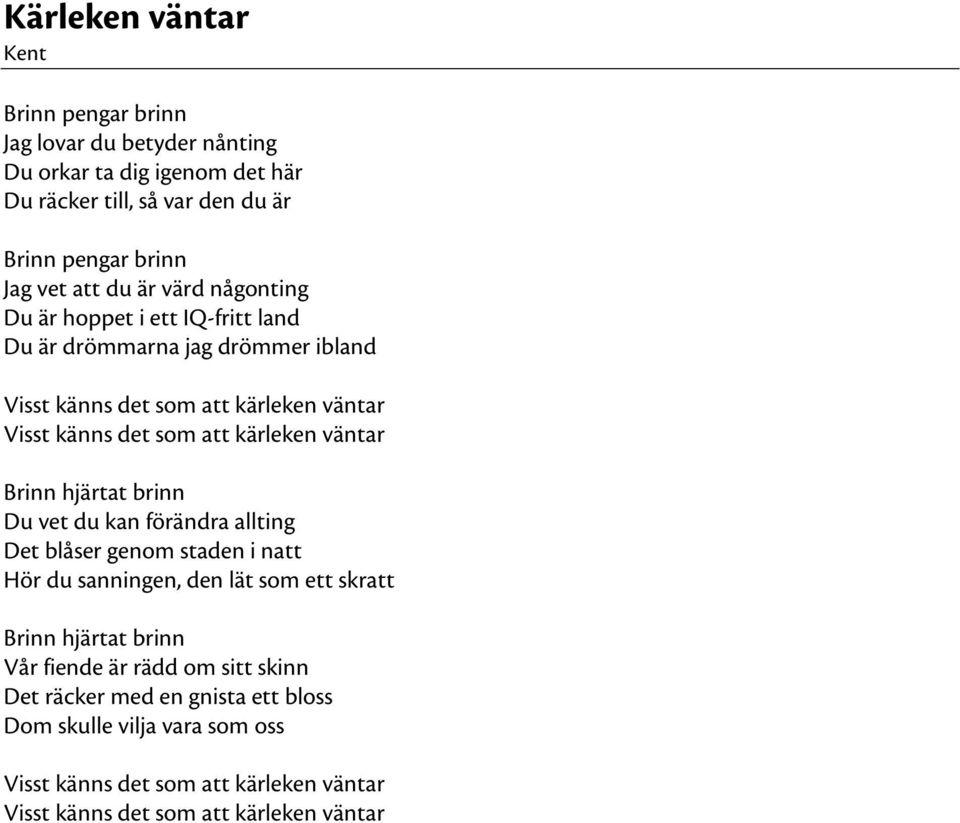 Kärleken väntar
Kent

Brinn pengar brinn
Jag lovar du betyder nånting
Du orkar ta dig igenom det här
Du räcker till, så var den du är

Brinn pengar brinn
Jag vet att du är värd någonting
Du är hoppet i ett IQ-fritt land
Du är drömmarna jag drömmer ibland

Visst känns det som att kärleken väntar
Visst känns det som att kärleken väntar

Brinn hjärtat brinn
Du vet du kan förändra allting
Det blåser genom staden i natt
Hör du sanningen, den lät som ett skratt

Brinn hjärtat brinn
Vår fiende är rädd om sitt skinn
Det räcker med en gnista ett bloss
Dom skulle vilja vara som oss

Visst känns det som att kärleken väntar
Visst känns det som att kärleken väntar